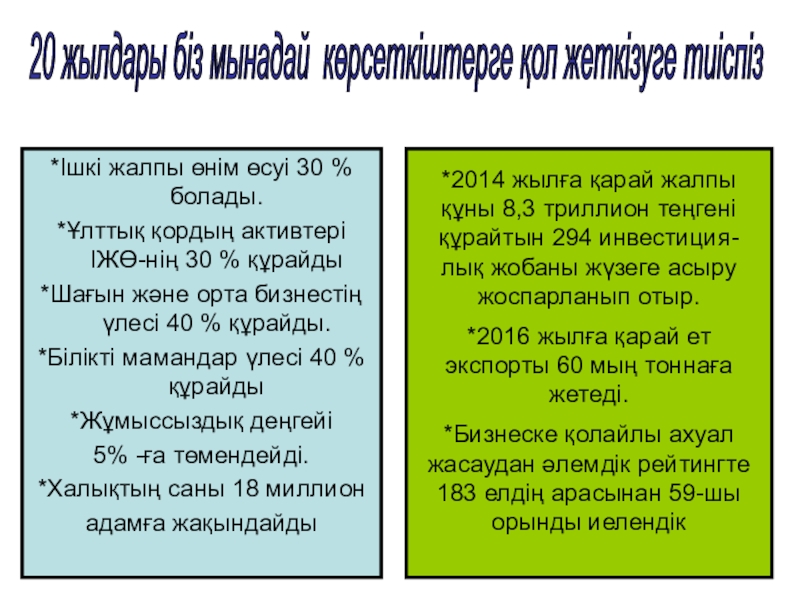 20 жылдары біз мынадай көрсеткіштерге қол жеткізуге тиіспіз

*Ішкі жалпы өнім өсуі 30 % болады.

*Ұлттық қордың активтері ІЖӨ-нің 30 % құрайды

*Шағын және орта бизнестің үлесі 40 % құрайды.

*Білікті мамандар үлесі 40 % құрайды

*Жұмыссыздық деңгейі 5% -ға төмендейді.

*Халықтың саны 18 миллион адамға жақындайды

*2014 жылға қарай жалпы құны 8,3 триллион теңгені құрайтын 294 инвестициялық жобаны жүзеге асыру жоспарланып отыр.

*2016 жылға қарай ет экспорты 60 мың тоннаға жетеді.

*Бизнеске қолайлы ахуал жасаудан әлемдік рейтингте 183 елдің арасынан 59-шы орынды иелендік